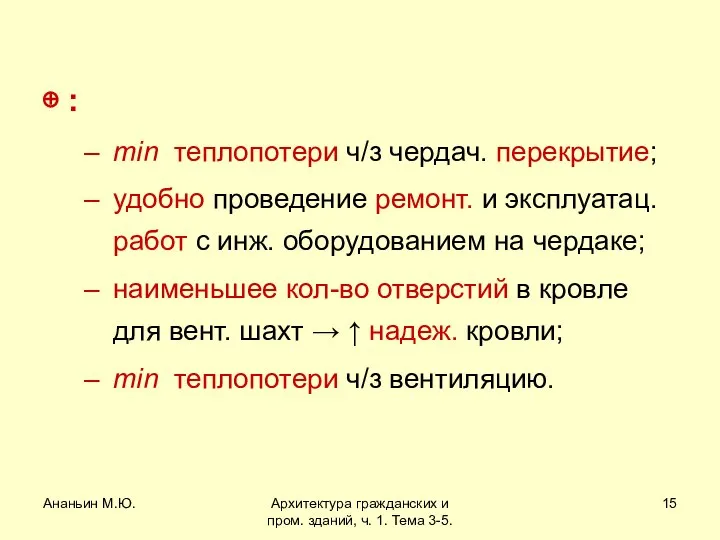 ⊕ :

– min теплопотери ч/з чердач. перекрытие;

– удобно проведение ремонт. и эксплуатац. работ с инж. оборудованием на чердаке;

– наименьшее кол-во отверстий в кровле для вент. шахт → ↑ надеж. кровли;

– min теплопотери ч/з вентиляцию.

Ананьин М.Ю.

Архитектура гражданских и пром. зданий, ч. 1. Тема 3-5.

15